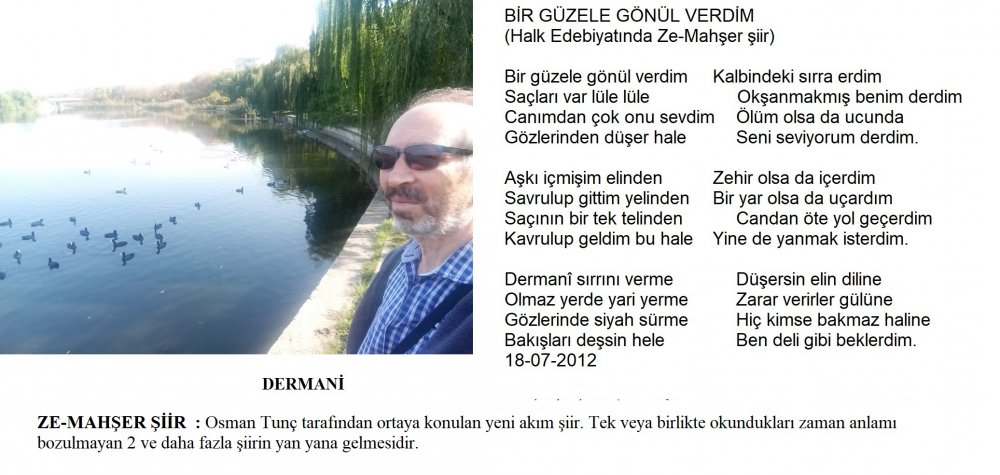 BİR GÜZELE GÖNÜL VERDİM
(Halk Edebiyatında Ze-Mahşer şiir)

Bir güzele gönül verdim Kalbindeki sırra erdim
Saçları var lüle lüle Okşanmakmış benim derdim
Canımdan çok onu sevdim Ölüm olsa da ucunda
Gözlerinden düşer hale Seni seviyorum derdim.

Aşkı içmişim elinden Zehir olsa da içerdim
Savrulup gittim yelinden Bir yar olsa da uçardım
Saçının bir tek telinden Candan öte yol geçerdim
Kavrulup geldim bu hale Yine de yanmak isterdim.

Dermanî sırrını verme Düşersin elin diline
Olmaz yerde yari yerme Zarar verirler gülüne
Gözlerinde siyah sürme Hiç kimse bakmaz haline
Bakışları deşsin hele Ben deli gibi beklerdim.
18-07-2012

DERMANİ

ZE-MAHŞER ŞİİR : Osman Tunç tarafından ortaya konulan yeni akım şiir. Tek veya birlikte okundukları zaman anlamı bozulmayan 2 ve daha fazla şiirin yan yana gelmesidir.